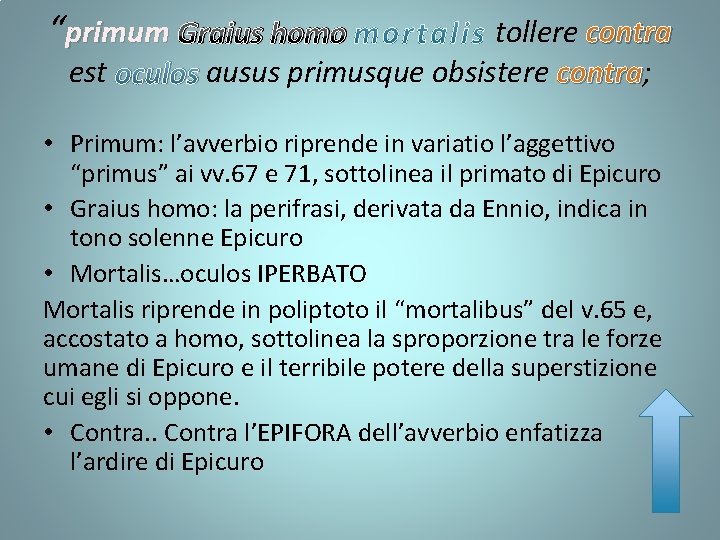 “primum Graius homo mortalis tollere contra est oculos ausus primusque obsistere contra;

• Primum: l’avverbio riprende in variatio l’aggettivo “primus” ai vv.67 e 71, sottolinea il primato di Epicuro
• Graius homo: la perifrasi, derivata da Ennio, indica in tono solenne Epicuro
• Mortalis…oculos IPERBATO

Mortalis riprende in poliptoto il “mortalibus” del v.65 e, accostato a homo, sottolinea la sproporzione tra le forze umane di Epicuro e il terribile potere della superstizione cui egli si oppone.

• Contra.. Contra l’EPIFORA dell’avverbio enfatizza l’ardire di Epicuro